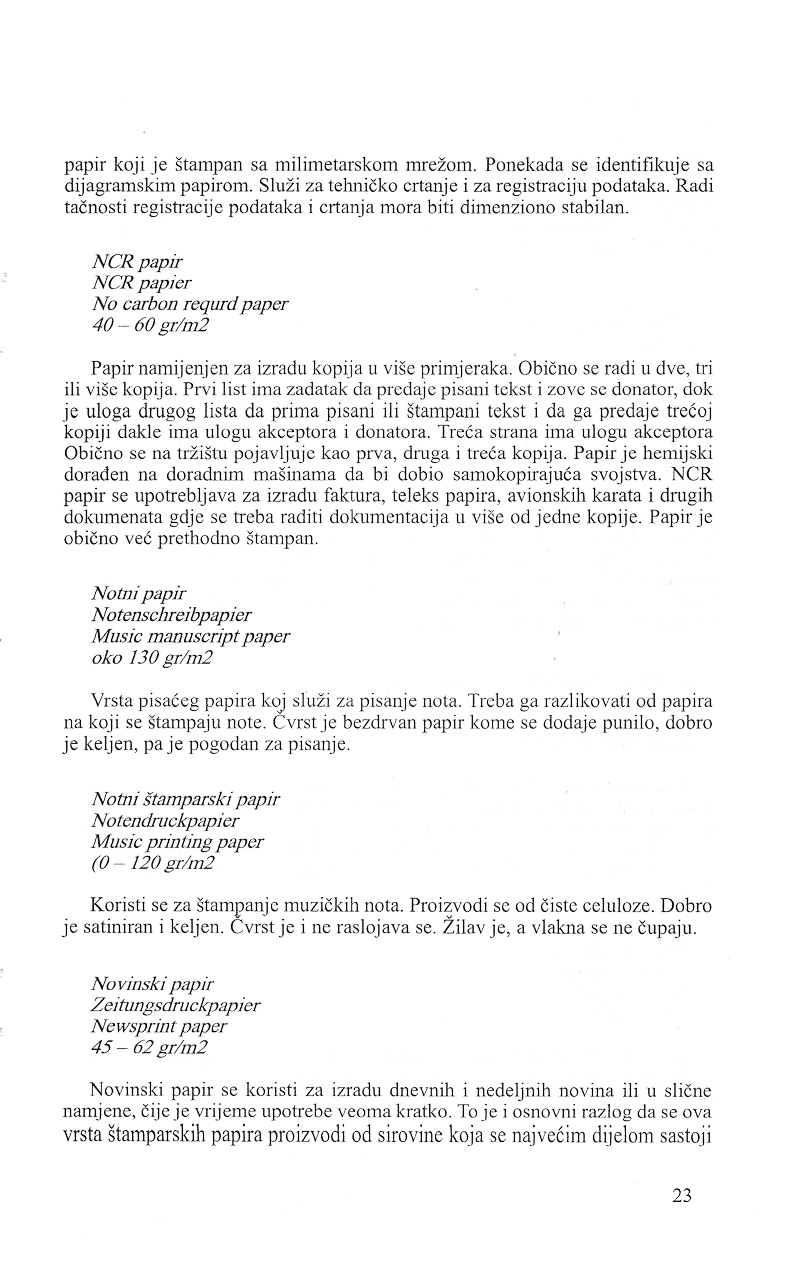 papir koji je štampan sa milimetarskom mrežom. Ponekada se identifikuje sa dijagramskim papirom. Služi za tehničko crtanje i za registraciju podataka. Radi tačnosti registracije podataka i crtanja mora biti dimenziono stabilan.

NCR papir
NCR papier
No carbon requrd paper
40 – 60 gr/m2

Papir namijenjen za izradu kopija u više primjeraka. Obično se radi u dve, tri ili više kopija. Prvi list ima zadatak da predaje pisani tekst i zove se donator, dok je uloga drugog lista da prima pisani ili štampani tekst i da ga predaje trećoj kopiji dakle ima ulogu akceptora i donatora. Treća strana ima ulogu akceptora Obično se na tržištu pojavljuje kao prva, druga i treća kopija. Papir je hemijski dorađen na doradnim mašinama da bi dobio samokopirajuća svojstva. NCR papir se upotrebljava za izradu faktura, teleks papira, avionskih karata i drugih dokumenata gdje se treba raditi dokumentacija u više od jedne kopije. Papir je obično već prethodno štampan.

Notni papir
Notenschreibpapier
Music manuscript paper
oko 130 gr/m2

Vrsta pisaćeg papira koj služi za pisanje nota. Treba ga razlikovati od papira na koji se štampaju note. Čvrst je bezdrvan papir kome se dodaje punilo, dobro je keljen, pa je pogodan za pisanje.

Notni štamparski papir
Notendruckpapier
Music printing paper
(0 – 120 gr/m2

Koristi se za štampanje muzičkih nota. Proizvodi se od čiste celuloze. Dobro je satiniran i keljen. Čvrst je i ne raslojava se. Žilav je, a vlakna se ne čupaju.

Novinski papir
Zeitungsdruckpapier
Newsprint paper
45 – 62 gr/m2

Novinski papir se koristi za izradu dnevnih i nedeljnih novina ili u slične namjene, čije je vrijeme upotrebe veoma kratko. To je i osnovni razlog da se ova vrsta štamparskih papira proizvodi od sirovine koja se najvećim dijelom sastoji

23